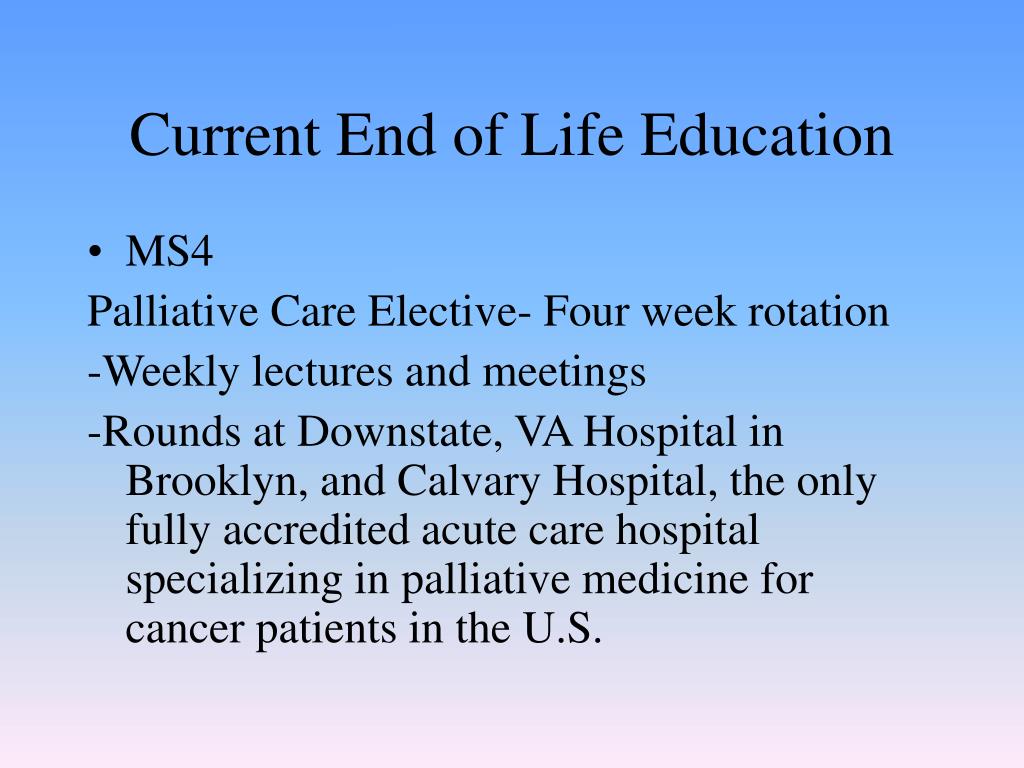 Current End of Life Education

• MS4

Palliative Care Elective- Four week rotation

-Weekly lectures and meetings

-Rounds at Downstate, VA Hospital in Brooklyn, and Calvary Hospital, the only fully accredited acute care hospital specializing in palliative medicine for cancer patients in the U.S.